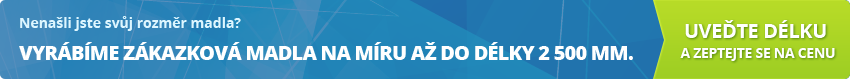 Nenašli jste svůj rozměr madla?
VYRÁBÍME ZÁKAZKOVÁ MADLA NA MÍRU AŽ DO DÉLKY 2 500 MM.

UVEĎTE DÉLKU
A ZEPTEJTE SE NA CENU